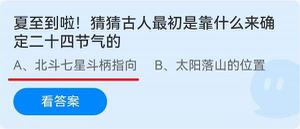 夏至到啦！猜猜古人最初是靠什么来确定二十四节气的

A、北斗七星斗柄指向　B、太阳落山的位置

看答案